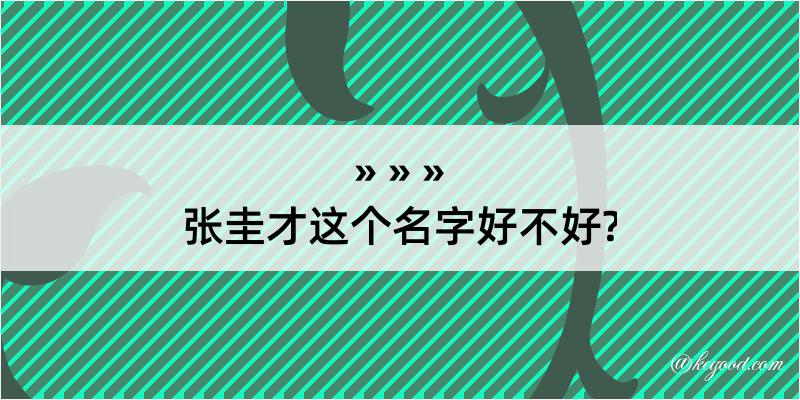 » » »
张圭才这个名字好不好?

@kegood.com